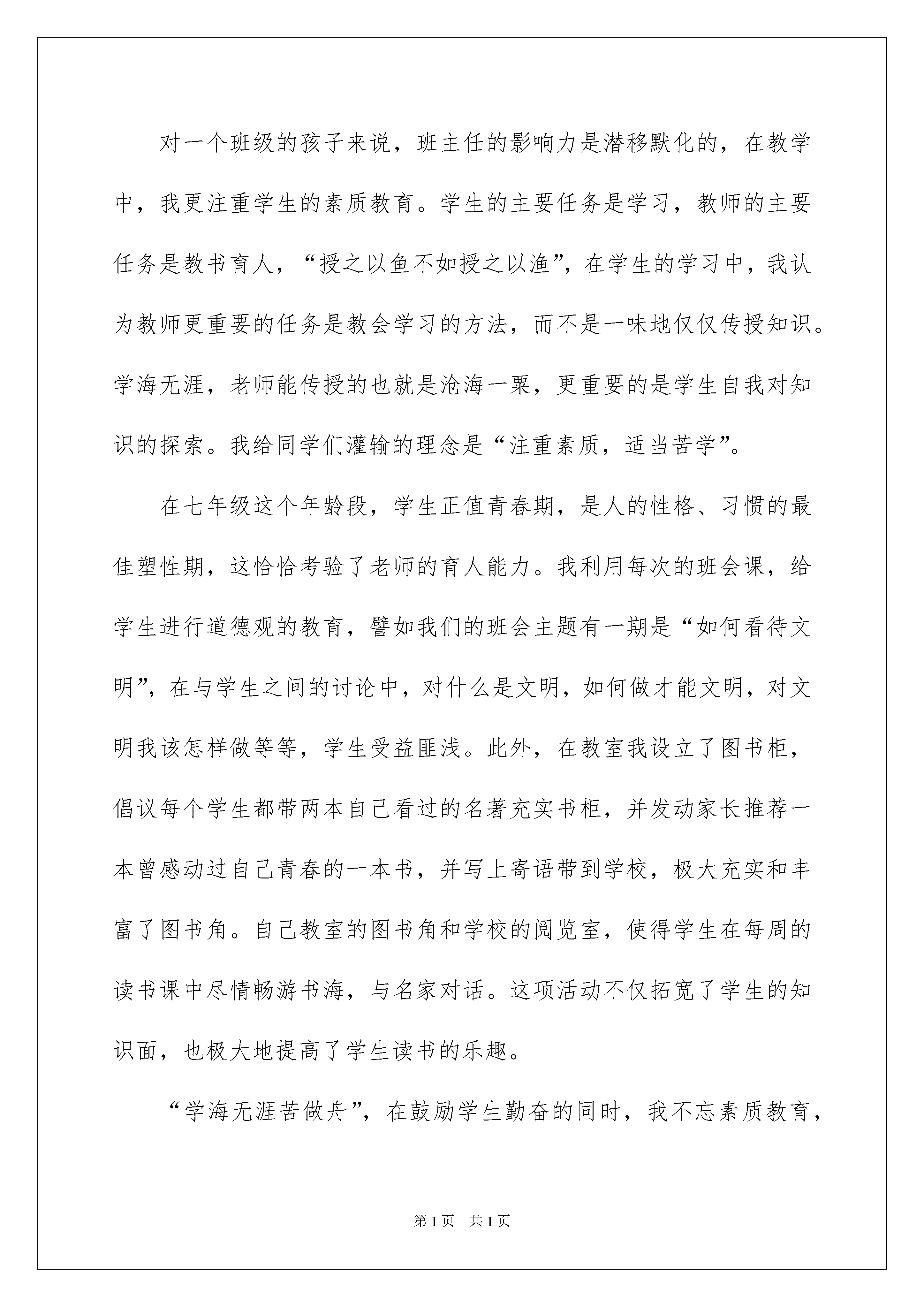 对一个班级的孩子来说，班主任的影响力是潜移默化的，在教学中，我更注重学生的素质教育。学生的主要任务是学习，教师的主要任务是教书育人，“授之以鱼不如授之以渔”，在学生的学习中，我认为教师更重要的任务是教会学习的方法，而不是一味地仅仅传授知识。学海无涯，老师能传授的也就是沧海一粟，更重要的是学生自我对知识的探索。我给同学们灌输的理念是“注重素质，适当苦学”。

在七年级这个年龄段，学生正值青春期，是人的性格、习惯的最佳塑性期，这恰恰考验了老师的育人能力。我利用每次的班会课，给学生进行道德观的教育，譬如我们的班会主题有一期是“如何看待文明”，在与学生之间的讨论中，对什么是文明，如何做才能文明，对文明我该怎样做等等，学生受益匪浅。此外，在教室我设立了图书柜，倡议每个学生都带两本自己看过的名著充实书柜，并发动家长推荐一本曾感动过自己青春的一本书，并写上寄语带到学校，极大充实和丰富了图书角。自己教室的图书角和学校的阅览室，使得学生在每周的读书课中尽情畅游书海，与名家对话。这项活动不仅拓宽了学生的知识面，也极大地提高了学生读书的乐趣。

“学海无涯苦做舟”，在鼓励学生勤奋的同时，我不忘素质教育，

第1页 共1页